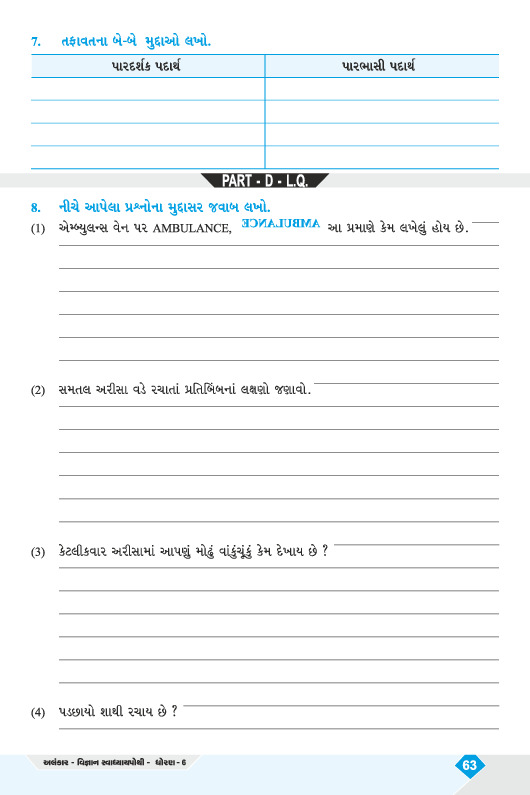 7. તફાવતના બે-બે મુદ્દાઓ લખો.

| પારદર્શક પદાર્થ | પારભાસી પદાર્થ |
|---|---|
| | |
| | |
| | |
| | |

PART - D - L.Q.

8. નીચે આપેલા પ્રશ્નોના મુદ્દાસર જવાબ લખો.

(1) એમ્બ્યુલન્સ વેન પર AMBULANCE, ƎƆИA⅃UᙠMA આ પ્રમાણે કેમ લખેલું હોય છે.

(2) સમતલ અરીસા વડે રચાતાં પ્રતિબિંબનાં લક્ષણો જણાવો.

(3) કેટલીકવાર અરીસામાં આપણું મોઢું વાંકુંચૂંકું કેમ દેખાય છે ?

(4) પડછાયો શાથી રચાય છે ?

અલંકાર - વિજ્ઞાન સ્વાધ્યાયપોથી - ધોરણ - 6

63